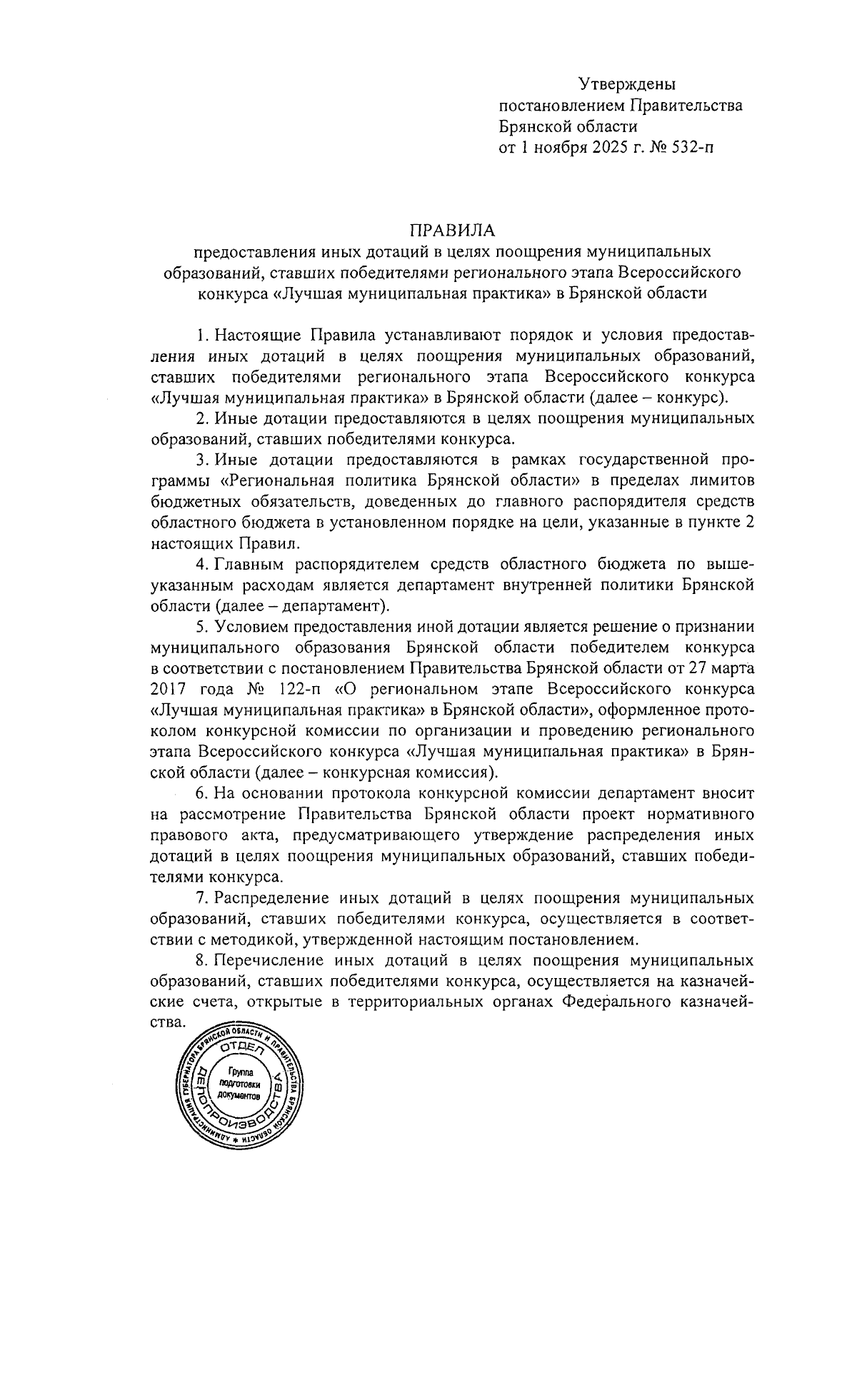 Утверждены
постановлением Правительства
Брянской области
от 1 ноября 2025 г. № 532-п

ПРАВИЛА
предоставления иных дотаций в целях поощрения муниципальных образований, ставших победителями регионального этапа Всероссийского конкурса «Лучшая муниципальная практика» в Брянской области

1. Настоящие Правила устанавливают порядок и условия предоставления иных дотаций в целях поощрения муниципальных образований, ставших победителями регионального этапа Всероссийского конкурса «Лучшая муниципальная практика» в Брянской области (далее – конкурс).

2. Иные дотации предоставляются в целях поощрения муниципальных образований, ставших победителями конкурса.

3. Иные дотации предоставляются в рамках государственной программы «Региональная политика Брянской области» в пределах лимитов бюджетных обязательств, доведенных до главного распорядителя средств областного бюджета в установленном порядке на цели, указанные в пункте 2 настоящих Правил.

4. Главным распорядителем средств областного бюджета по вышеуказанным расходам является департамент внутренней политики Брянской области (далее – департамент).

5. Условием предоставления иной дотации является решение о признании муниципального образования Брянской области победителем конкурса в соответствии с постановлением Правительства Брянской области от 27 марта 2017 года № 122-п «О региональном этапе Всероссийского конкурса «Лучшая муниципальная практика» в Брянской области», оформленное протоколом конкурсной комиссии по организации и проведению регионального этапа Всероссийского конкурса «Лучшая муниципальная практика» в Брянской области (далее – конкурсная комиссия).

6. На основании протокола конкурсной комиссии департамент вносит на рассмотрение Правительства Брянской области проект нормативного правового акта, предусматривающего утверждение распределения иных дотаций в целях поощрения муниципальных образований, ставших победителями конкурса.

7. Распределение иных дотаций в целях поощрения муниципальных образований, ставших победителями конкурса, осуществляется в соответствии с методикой, утвержденной настоящим постановлением.

8. Перечисление иных дотаций в целях поощрения муниципальных образований, ставших победителями конкурса, осуществляется на казначейские счета, открытые в территориальных органах Федерального казначейства.

АДМИНИСТРАЦИЯ ГУБЕРНАТОРА БРЯНСКОЙ ОБЛАСТИ И ПРАВИТЕЛЬСТВА БРЯНСКОЙ ОБЛАСТИ
ОТДЕЛ ДЕЛОПРОИЗВОДСТВА
Группа подготовки документов